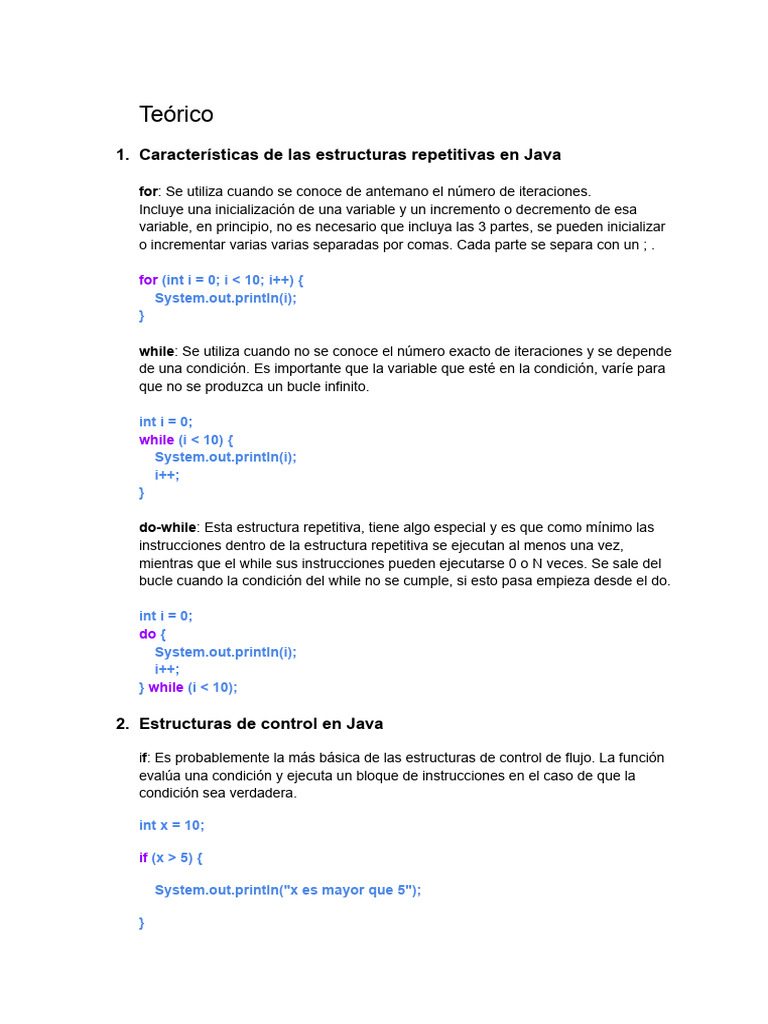 Teórico

1. Características de las estructuras repetitivas en Java

for: Se utiliza cuando se conoce de antemano el número de iteraciones.
Incluye una inicialización de una variable y un incremento o decremento de esa variable, en principio, no es necesario que incluya las 3 partes, se pueden inicializar o incrementar varias varias separadas por comas. Cada parte se separa con un ; .

for (int i = 0; i < 10; i++) {
System.out.println(i);
}

while: Se utiliza cuando no se conoce el número exacto de iteraciones y se depende de una condición. Es importante que la variable que esté en la condición, varíe para que no se produzca un bucle infinito.

int i = 0;
while (i < 10) {
System.out.println(i);
i++;
}

do-while: Esta estructura repetitiva, tiene algo especial y es que como mínimo las instrucciones dentro de la estructura repetitiva se ejecutan al menos una vez, mientras que el while sus instrucciones pueden ejecutarse 0 o N veces. Se sale del bucle cuando la condición del while no se cumple, si esto pasa empieza desde el do.

int i = 0;
do {
System.out.println(i);
i++;
} while (i < 10);

2. Estructuras de control en Java

if: Es probablemente la más básica de las estructuras de control de flujo. La función evalúa una condición y ejecuta un bloque de instrucciones en el caso de que la condición sea verdadera.

int x = 10;

if (x > 5) {

System.out.println("x es mayor que 5");

}